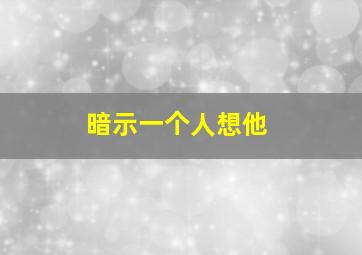 暗示一个人想他